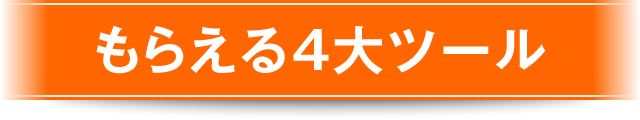 もらえる4大ツール